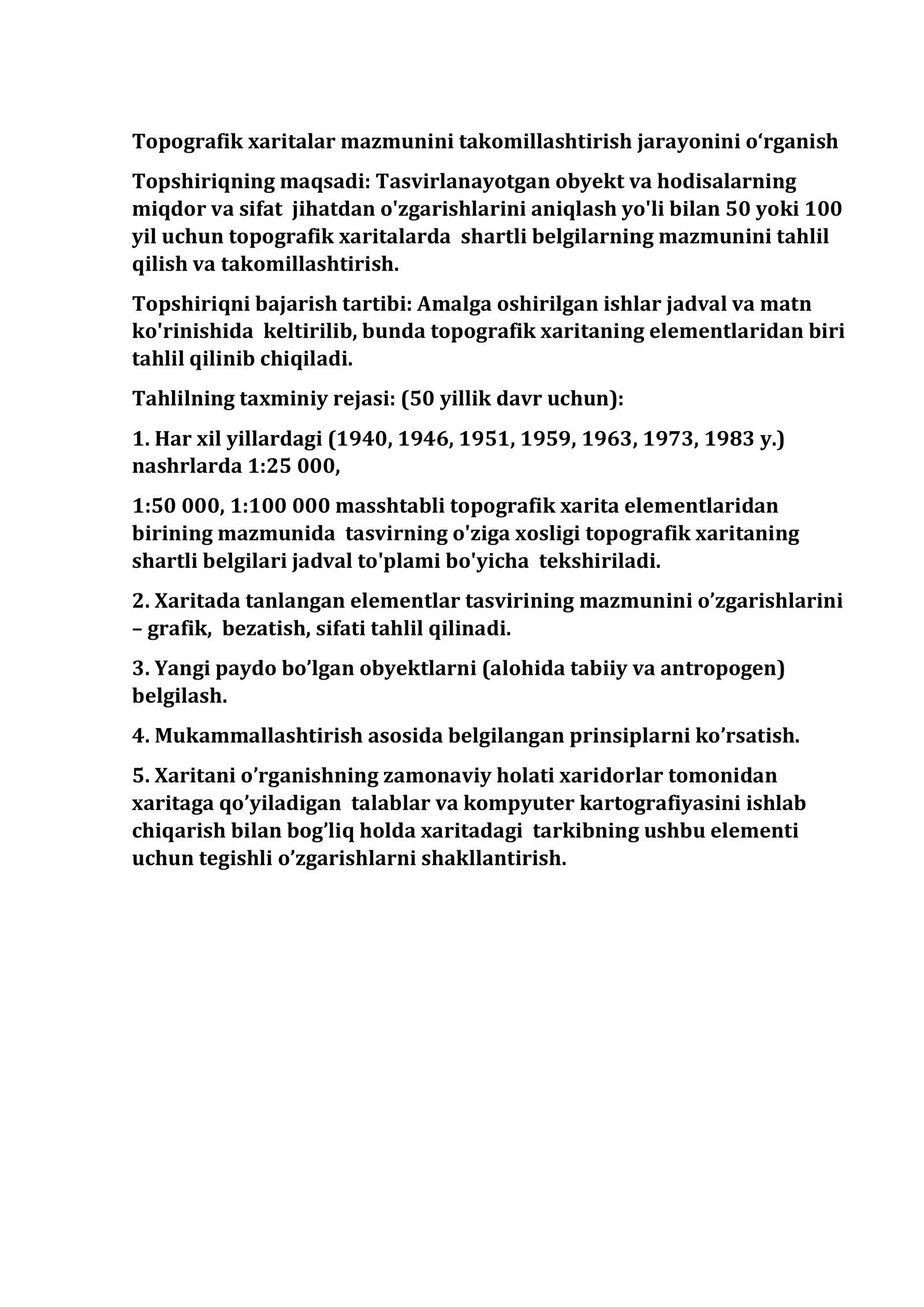 Topografik xaritalar mazmunini takomillashtirish jarayonini o'rganish

Topshiriqning maqsadi: Tasvirlanayotgan obyekt va hodisalarning miqdor va sifat jihatdan o'zgarishlarini aniqlash yo'li bilan 50 yoki 100 yil uchun topografik xaritalarda shartli belgilarning mazmunini tahlil qilish va takomillashtirish.

Topshiriqni bajarish tartibi: Amalga oshirilgan ishlar jadval va matn ko'rinishida keltirilib, bunda topografik xaritaning elementlaridan biri tahlil qilinib chiqiladi.

Tahlilning taxminiy rejasi: (50 yillik davr uchun):

1. Har xil yillardagi (1940, 1946, 1951, 1959, 1963, 1973, 1983 y.) nashrlarda 1:25 000,

1:50 000, 1:100 000 masshtabli topografik xarita elementlaridan birining mazmunida tasvirning o'ziga xosligi topografik xaritaning shartli belgilari jadval to'plami bo'yicha tekshiriladi.

2. Xaritada tanlangan elementlar tasvirining mazmunini o'zgarishlarini – grafik, bezatish, sifati tahlil qilinadi.

3. Yangi paydo bo'lgan obyektlarni (alohida tabiiy va antropogen) belgilash.

4. Mukammallashtirish asosida belgilangan prinsiplarni ko'rsatish.

5. Xaritani o'rganishning zamonaviy holati xaridorlar tomonidan xaritaga qo'yiladigan talablar va kompyuter kartografiyasini ishlab chiqarish bilan bog'liq holda xaritadagi tarkibning ushbu elementi uchun tegishli o'zgarishlarni shakllantirish.